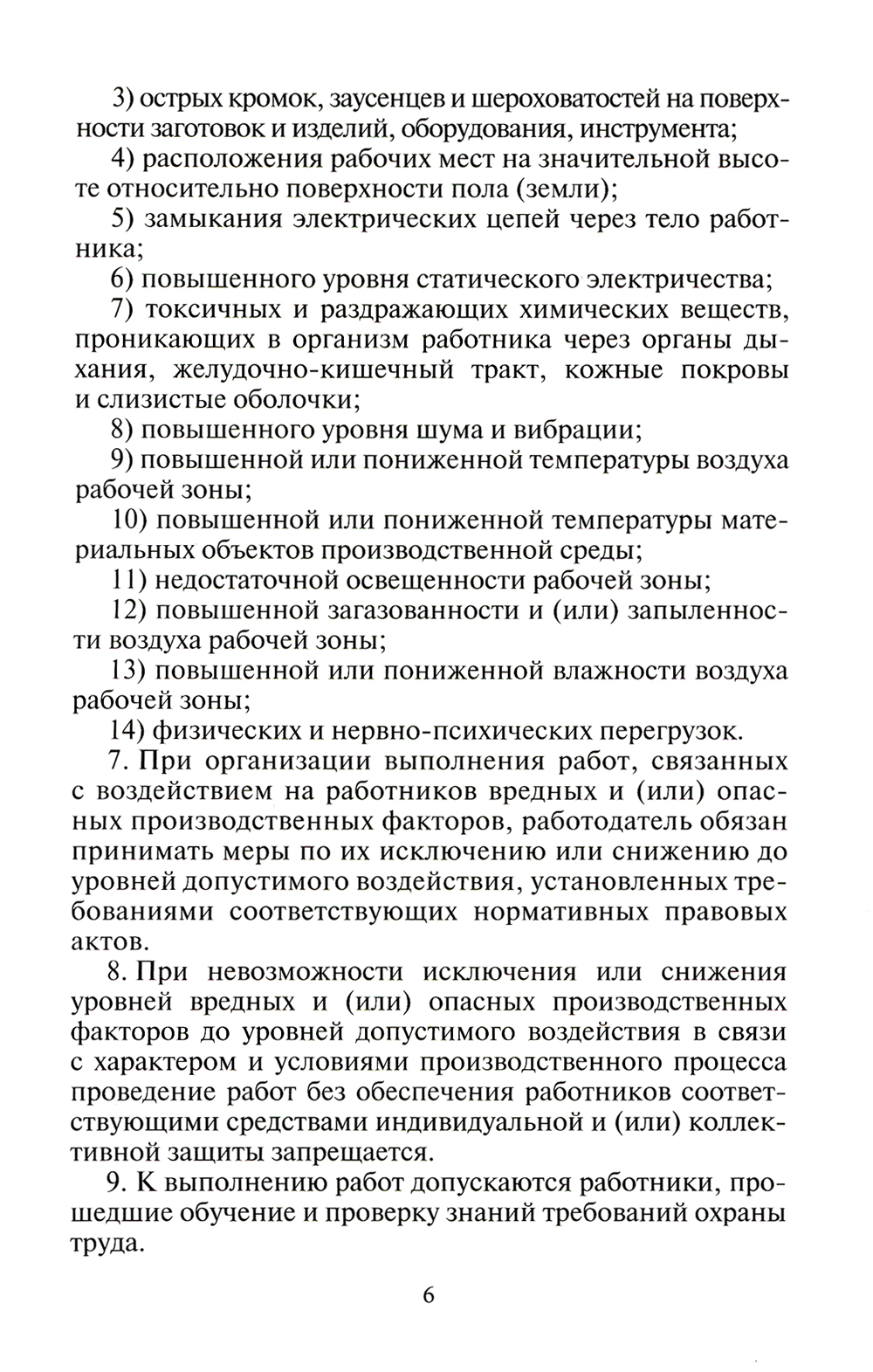 3) острых кромок, заусенцев и шероховатостей на поверхности заготовок и изделий, оборудования, инструмента;

4) расположения рабочих мест на значительной высоте относительно поверхности пола (земли);

5) замыкания электрических цепей через тело работника;

6) повышенного уровня статического электричества;

7) токсичных и раздражающих химических веществ, проникающих в организм работника через органы дыхания, желудочно-кишечный тракт, кожные покровы и слизистые оболочки;

8) повышенного уровня шума и вибрации;

9) повышенной или пониженной температуры воздуха рабочей зоны;

10) повышенной или пониженной температуры материальных объектов производственной среды;

11) недостаточной освещенности рабочей зоны;

12) повышенной загазованности и (или) запыленности воздуха рабочей зоны;

13) повышенной или пониженной влажности воздуха рабочей зоны;

14) физических и нервно-психических перегрузок.

7. При организации выполнения работ, связанных с воздействием на работников вредных и (или) опасных производственных факторов, работодатель обязан принимать меры по их исключению или снижению до уровней допустимого воздействия, установленных требованиями соответствующих нормативных правовых актов.

8. При невозможности исключения или снижения уровней вредных и (или) опасных производственных факторов до уровней допустимого воздействия в связи с характером и условиями производственного процесса проведение работ без обеспечения работников соответствующими средствами индивидуальной и (или) коллективной защиты запрещается.

9. К выполнению работ допускаются работники, прошедшие обучение и проверку знаний требований охраны труда.

6